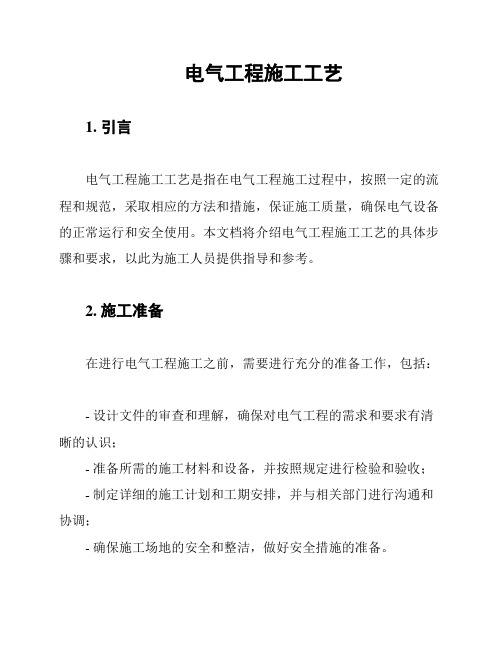 电气工程施工工艺

1. 引言

电气工程施工工艺是指在电气工程施工过程中，按照一定的流程和规范，采取相应的方法和措施，保证施工质量，确保电气设备的正常运行和安全使用。本文档将介绍电气工程施工工艺的具体步骤和要求，以此为施工人员提供指导和参考。

2. 施工准备

在进行电气工程施工之前，需要进行充分的准备工作，包括：

- 设计文件的审查和理解，确保对电气工程的需求和要求有清晰的认识；
- 准备所需的施工材料和设备，并按照规定进行检验和验收；
- 制定详细的施工计划和工期安排，并与相关部门进行沟通和协调；
- 确保施工场地的安全和整洁，做好安全措施的准备。